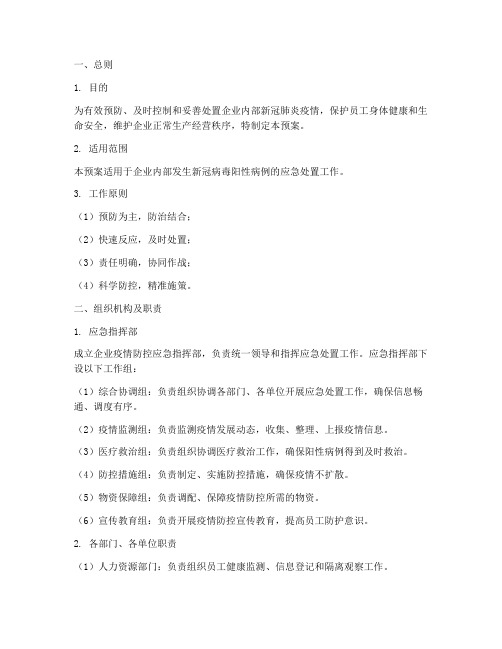 一、总则

1. 目的

为有效预防、及时控制和妥善处置企业内部新冠肺炎疫情，保护员工身体健康和生命安全，维护企业正常生产经营秩序，特制定本预案。

2. 适用范围

本预案适用于企业内部发生新冠病毒阳性病例的应急处置工作。

3. 工作原则

（1）预防为主，防治结合；

（2）快速反应，及时处置；

（3）责任明确，协同作战；

（4）科学防控，精准施策。

二、组织机构及职责

1. 应急指挥部

成立企业疫情防控应急指挥部，负责统一领导和指挥应急处置工作。应急指挥部下设以下工作组：

（1）综合协调组：负责组织协调各部门、各单位开展应急处置工作，确保信息畅通、调度有序。

（2）疫情监测组：负责监测疫情发展动态，收集、整理、上报疫情信息。

（3）医疗救治组：负责组织协调医疗救治工作，确保阳性病例得到及时救治。

（4）防控措施组：负责制定、实施防控措施，确保疫情不扩散。

（5）物资保障组：负责调配、保障疫情防控所需的物资。

（6）宣传教育组：负责开展疫情防控宣传教育，提高员工防护意识。

2. 各部门、各单位职责

（1）人力资源部门：负责组织员工健康监测、信息登记和隔离观察工作。